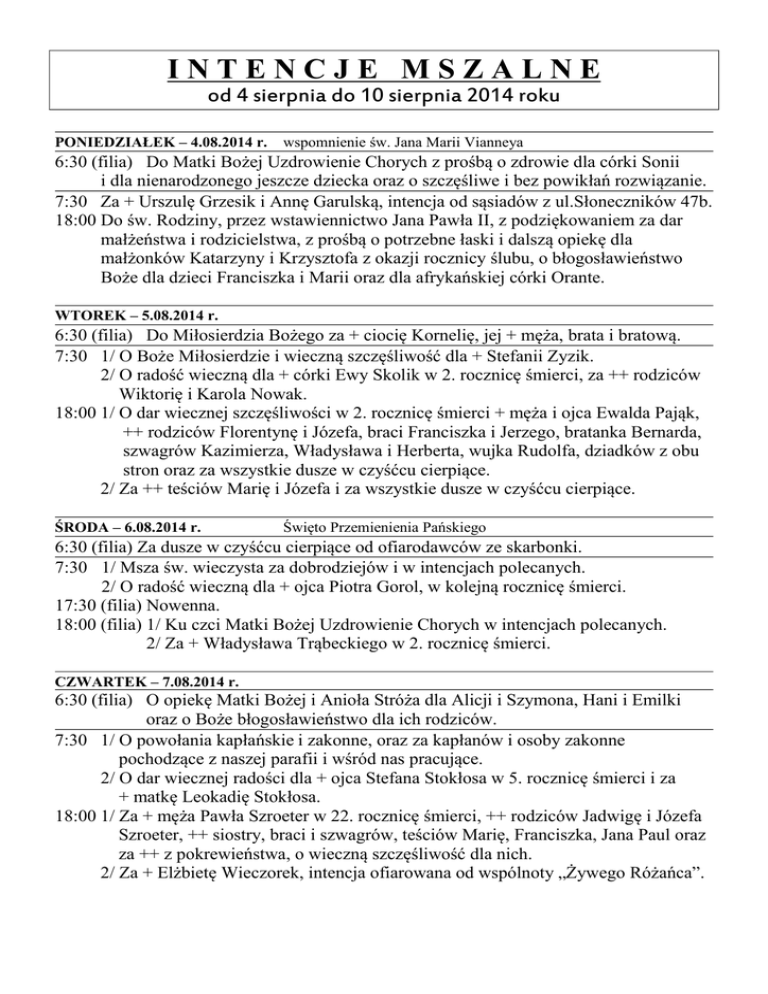 INTENCJE MSZALNE
od 4 sierpnia do 10 sierpnia 2014 roku

PONIEDZIAŁEK – 4.08.2014 r. wspomnienie św. Jana Marii Vianneya
6:30 (filia) Do Matki Bożej Uzdrowienie Chorych z prośbą o zdrowie dla córki Sonii i dla nienarodzonego jeszcze dziecka oraz o szczęśliwe i bez powikłań rozwiązanie.
7:30 Za + Urszulę Grzesik i Annę Garulską, intencja od sąsiadów z ul.Słoneczników 47b.
18:00 Do św. Rodziny, przez wstawiennictwo Jana Pawła II, z podziękowaniem za dar małżeństwa i rodzicielstwa, z prośbą o potrzebne łaski i dalszą opiekę dla małżonków Katarzyny i Krzysztofa z okazji rocznicy ślubu, o błogosławieństwo Boże dla dzieci Franciszka i Marii oraz dla afrykańskiej córki Orante.

WTOREK – 5.08.2014 r.
6:30 (filia) Do Miłosierdzia Bożego za + ciocię Kornelię, jej + męża, brata i bratową.
7:30 1/ O Boże Miłosierdzie i wieczną szczęśliwość dla + Stefanii Zyzik.
2/ O radość wieczną dla + córki Ewy Skolik w 2. rocznicę śmierci, za ++ rodziców Wiktorię i Karola Nowak.
18:00 1/ O dar wiecznej szczęśliwości w 2. rocznicę śmierci + męża i ojca Ewalda Pająk, ++ rodziców Florentynę i Józefa, braci Franciszka i Jerzego, bratanka Bernarda, szwagrów Kazimierza, Władysława i Herberta, wujka Rudolfa, dziadków z obu stron oraz za wszystkie dusze w czyśćcu cierpiące.
2/ Za ++ teściów Marię i Józefa i za wszystkie dusze w czyśćcu cierpiące.

ŚRODA – 6.08.2014 r. Święto Przemienienia Pańskiego
6:30 (filia) Za dusze w czyśćcu cierpiące od ofiarodawców ze skarbonki.
7:30 1/ Msza św. wieczysta za dobrodziejów i w intencjach polecanych.
2/ O radość wieczną dla + ojca Piotra Gorol, w kolejną rocznicę śmierci.
17:30 (filia) Nowenna.
18:00 (filia) 1/ Ku czci Matki Bożej Uzdrowienie Chorych w intencjach polecanych.
2/ Za + Władysława Trąbeckiego w 2. rocznicę śmierci.

CZWARTEK – 7.08.2014 r.
6:30 (filia) O opiekę Matki Bożej i Anioła Stróża dla Alicji i Szymona, Hani i Emilki oraz o Boże błogosławieństwo dla ich rodziców.
7:30 1/ O powołania kapłańskie i zakonne, oraz za kapłanów i osoby zakonne pochodzące z naszej parafii i wśród nas pracujące.
2/ O dar wiecznej radości dla + ojca Stefana Stokłosa w 5. rocznicę śmierci i za + matkę Leokadię Stokłosa.
18:00 1/ Za + męża Pawła Szroeter w 22. rocznicę śmierci, ++ rodziców Jadwigę i Józefa Szroeter, ++ siostry, braci i szwagrów, teściów Marię, Franciszka, Jana Paul oraz za ++ z pokrewieństwa, o wieczną szczęśliwość dla nich.
2/ Za + Elżbietę Wieczorek, intencja ofiarowana od wspólnoty „Żywego Różańca”.